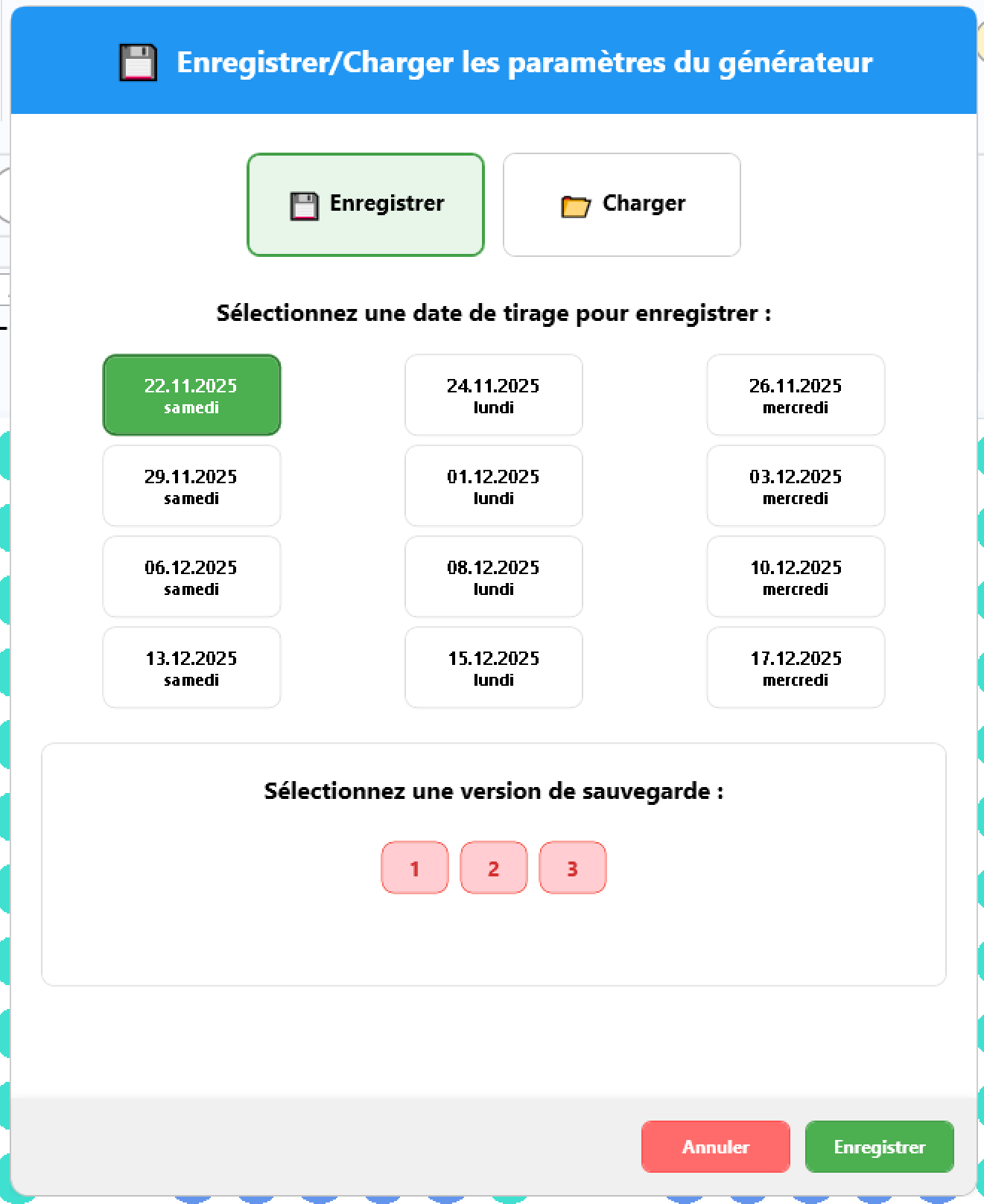 Enregistrer/Charger les paramètres du générateur

Enregistrer

Charger

Sélectionnez une date de tirage pour enregistrer :

22.11.2025
samedi

24.11.2025
lundi

26.11.2025
mercredi

29.11.2025
samedi

01.12.2025
lundi

03.12.2025
mercredi

06.12.2025
samedi

08.12.2025
lundi

10.12.2025
mercredi

13.12.2025
samedi

15.12.2025
lundi

17.12.2025
mercredi

Sélectionnez une version de sauvegarde :

1 2 3

Annuler

Enregistrer